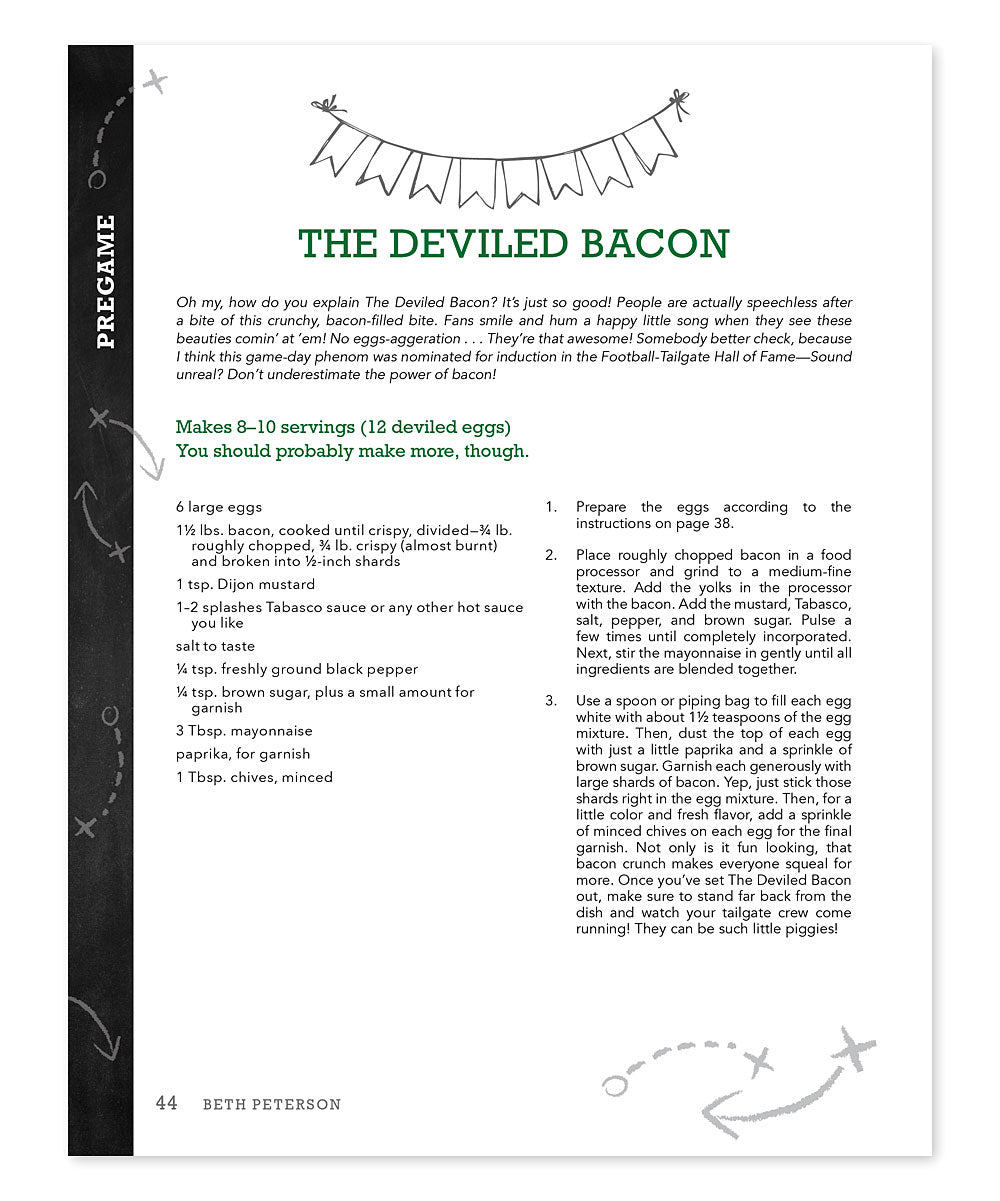 PREGAME

THE DEVILED BACON

Oh my, how do you explain The Deviled Bacon? It's just so good! People are actually speechless after a bite of this crunchy, bacon-filled bite. Fans smile and hum a happy little song when they see these beauties comin' at 'em! No eggs-aggeration . . . They're that awesome! Somebody better check, because I think this game-day phenom was nominated for induction in the Football-Tailgate Hall of Fame—Sound unreal? Don't underestimate the power of bacon!

Makes 8–10 servings (12 deviled eggs)
You should probably make more, though.

6 large eggs

1½ lbs. bacon, cooked until crispy, divided—¾ lb. roughly chopped, ¾ lb. crispy (almost burnt) and broken into ½-inch shards

1 tsp. Dijon mustard

1–2 splashes Tabasco sauce or any other hot sauce you like

salt to taste

¼ tsp. freshly ground black pepper

¼ tsp. brown sugar, plus a small amount for garnish

3 Tbsp. mayonnaise

paprika, for garnish

1 Tbsp. chives, minced

1. Prepare the eggs according to the instructions on page 38.

2. Place roughly chopped bacon in a food processor and grind to a medium-fine texture. Add the yolks in the processor with the bacon. Add the mustard, Tabasco, salt, pepper, and brown sugar. Pulse a few times until completely incorporated. Next, stir the mayonnaise in gently until all ingredients are blended together.

3. Use a spoon or piping bag to fill each egg white with about 1½ teaspoons of the egg mixture. Then, dust the top of each egg with just a little paprika and a sprinkle of brown sugar. Garnish each generously with large shards of bacon. Yep, just stick those shards right in the egg mixture. Then, for a little color and fresh flavor, add a sprinkle of minced chives on each egg for the final garnish. Not only is it fun looking, that bacon crunch makes everyone squeal for more. Once you've set The Deviled Bacon out, make sure to stand far back from the dish and watch your tailgate crew come running! They can be such little piggies!

44 BETH PETERSON